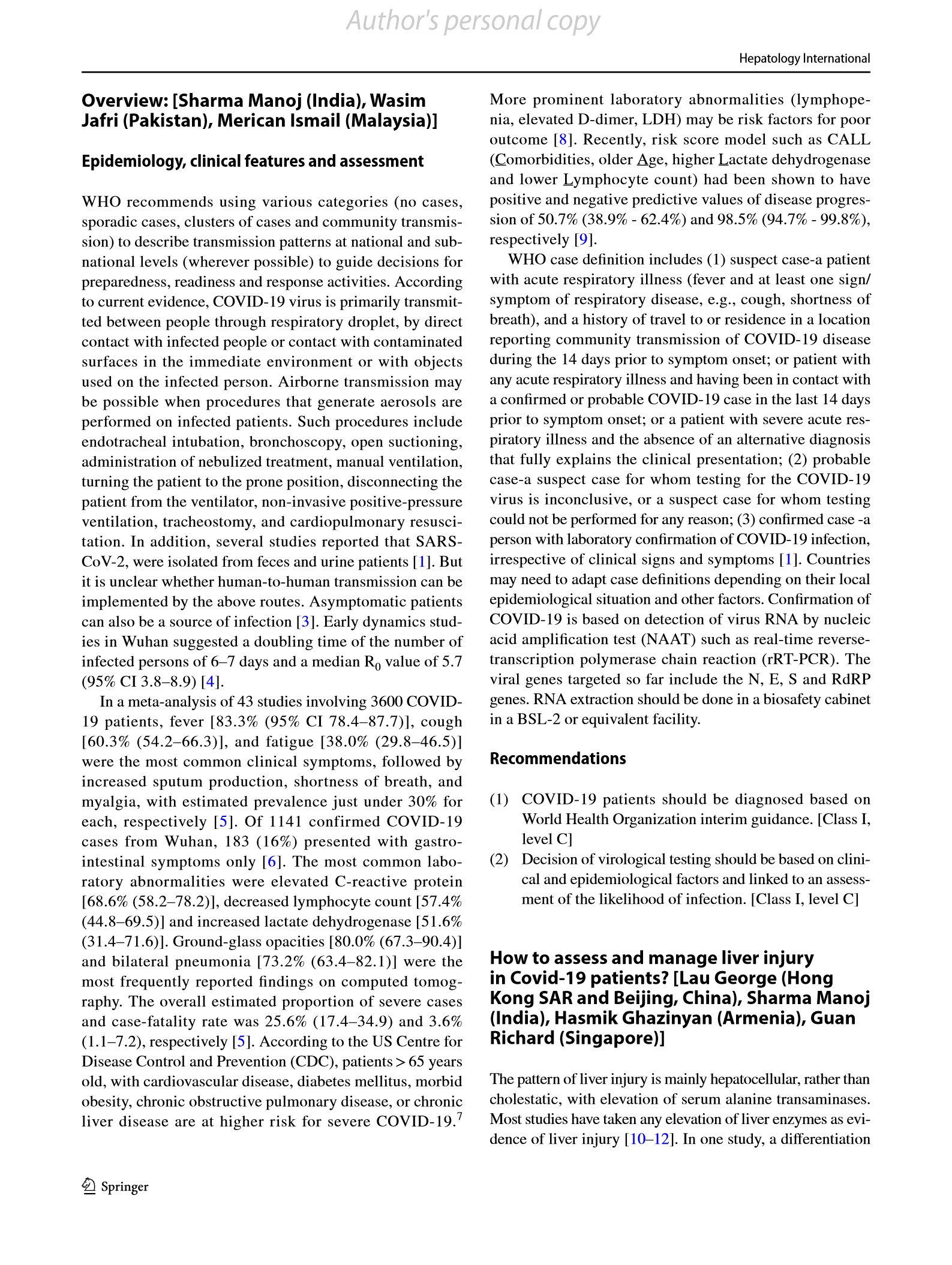 Author's personal copy

Hepatology International

Overview: [Sharma Manoj (India), Wasim Jafri (Pakistan), Merican Ismail (Malaysia)]

Epidemiology, clinical features and assessment

WHO recommends using various categories (no cases, sporadic cases, clusters of cases and community transmission) to describe transmission patterns at national and subnational levels (wherever possible) to guide decisions for preparedness, readiness and response activities. According to current evidence, COVID-19 virus is primarily transmitted between people through respiratory droplet, by direct contact with infected people or contact with contaminated surfaces in the immediate environment or with objects used on the infected person. Airborne transmission may be possible when procedures that generate aerosols are performed on infected patients. Such procedures include endotracheal intubation, bronchoscopy, open suctioning, administration of nebulized treatment, manual ventilation, turning the patient to the prone position, disconnecting the patient from the ventilator, non-invasive positive-pressure ventilation, tracheostomy, and cardiopulmonary resuscitation. In addition, several studies reported that SARS-CoV-2, were isolated from feces and urine patients [1]. But it is unclear whether human-to-human transmission can be implemented by the above routes. Asymptomatic patients can also be a source of infection [3]. Early dynamics studies in Wuhan suggested a doubling time of the number of infected persons of 6–7 days and a median $R_0$ value of 5.7 (95% CI 3.8–8.9) [4].

In a meta-analysis of 43 studies involving 3600 COVID-19 patients, fever [83.3% (95% CI 78.4–87.7)], cough [60.3% (54.2–66.3)], and fatigue [38.0% (29.8–46.5)] were the most common clinical symptoms, followed by increased sputum production, shortness of breath, and myalgia, with estimated prevalence just under 30% for each, respectively [5]. Of 1141 confirmed COVID-19 cases from Wuhan, 183 (16%) presented with gastrointestinal symptoms only [6]. The most common laboratory abnormalities were elevated C-reactive protein [68.6% (58.2–78.2)], decreased lymphocyte count [57.4% (44.8–69.5)] and increased lactate dehydrogenase [51.6% (31.4–71.6)]. Ground-glass opacities [80.0% (67.3–90.4)] and bilateral pneumonia [73.2% (63.4–82.1)] were the most frequently reported findings on computed tomography. The overall estimated proportion of severe cases and case-fatality rate was 25.6% (17.4–34.9) and 3.6% (1.1–7.2), respectively [5]. According to the US Centre for Disease Control and Prevention (CDC), patients > 65 years old, with cardiovascular disease, diabetes mellitus, morbid obesity, chronic obstructive pulmonary disease, or chronic liver disease are at higher risk for severe COVID-19.$^7$ More prominent laboratory abnormalities (lymphopenia, elevated D-dimer, LDH) may be risk factors for poor outcome [8]. Recently, risk score model such as CALL (Comorbidities, older Age, higher Lactate dehydrogenase and lower Lymphocyte count) had been shown to have positive and negative predictive values of disease progression of 50.7% (38.9% - 62.4%) and 98.5% (94.7% - 99.8%), respectively [9].

WHO case definition includes (1) suspect case-a patient with acute respiratory illness (fever and at least one sign/symptom of respiratory disease, e.g., cough, shortness of breath), and a history of travel to or residence in a location reporting community transmission of COVID-19 disease during the 14 days prior to symptom onset; or patient with any acute respiratory illness and having been in contact with a confirmed or probable COVID-19 case in the last 14 days prior to symptom onset; or a patient with severe acute respiratory illness and the absence of an alternative diagnosis that fully explains the clinical presentation; (2) probable case-a suspect case for whom testing for the COVID-19 virus is inconclusive, or a suspect case for whom testing could not be performed for any reason; (3) confirmed case -a person with laboratory confirmation of COVID-19 infection, irrespective of clinical signs and symptoms [1]. Countries may need to adapt case definitions depending on their local epidemiological situation and other factors. Confirmation of COVID-19 is based on detection of virus RNA by nucleic acid amplification test (NAAT) such as real-time reverse-transcription polymerase chain reaction (rRT-PCR). The viral genes targeted so far include the N, E, S and RdRP genes. RNA extraction should be done in a biosafety cabinet in a BSL-2 or equivalent facility.

Recommendations

(1) COVID-19 patients should be diagnosed based on World Health Organization interim guidance. [Class I, level C]
(2) Decision of virological testing should be based on clinical and epidemiological factors and linked to an assessment of the likelihood of infection. [Class I, level C]

How to assess and manage liver injury in Covid-19 patients? [Lau George (Hong Kong SAR and Beijing, China), Sharma Manoj (India), Hasmik Ghazinyan (Armenia), Guan Richard (Singapore)]

The pattern of liver injury is mainly hepatocellular, rather than cholestatic, with elevation of serum alanine transaminases. Most studies have taken any elevation of liver enzymes as evidence of liver injury [10–12]. In one study, a differentiation

Springer